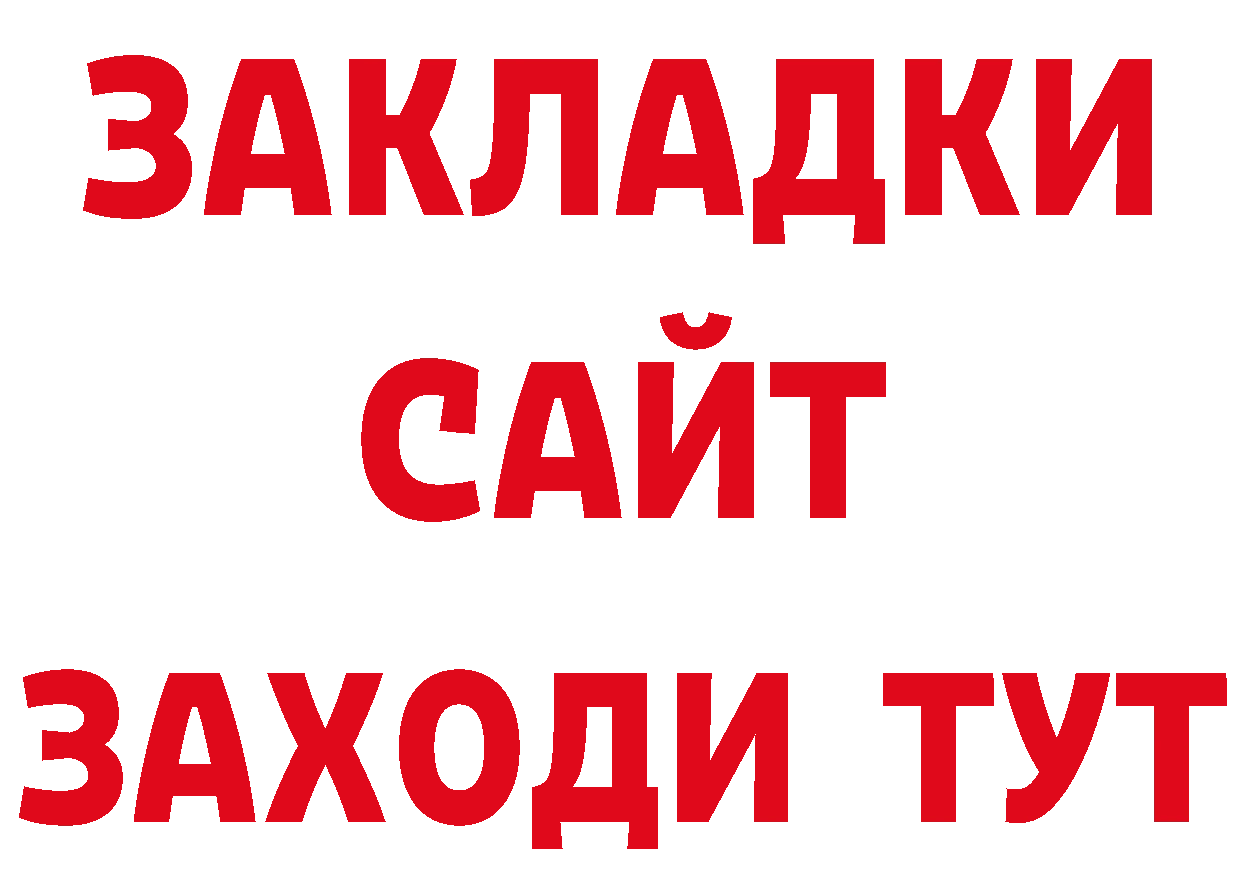 ЗАКЛАДКИ
САЙТ
ЗАХОДИ ТУТ